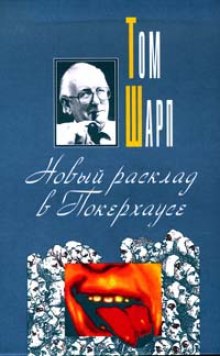 Том
Шарп

Новый расклад в Покерхаусе